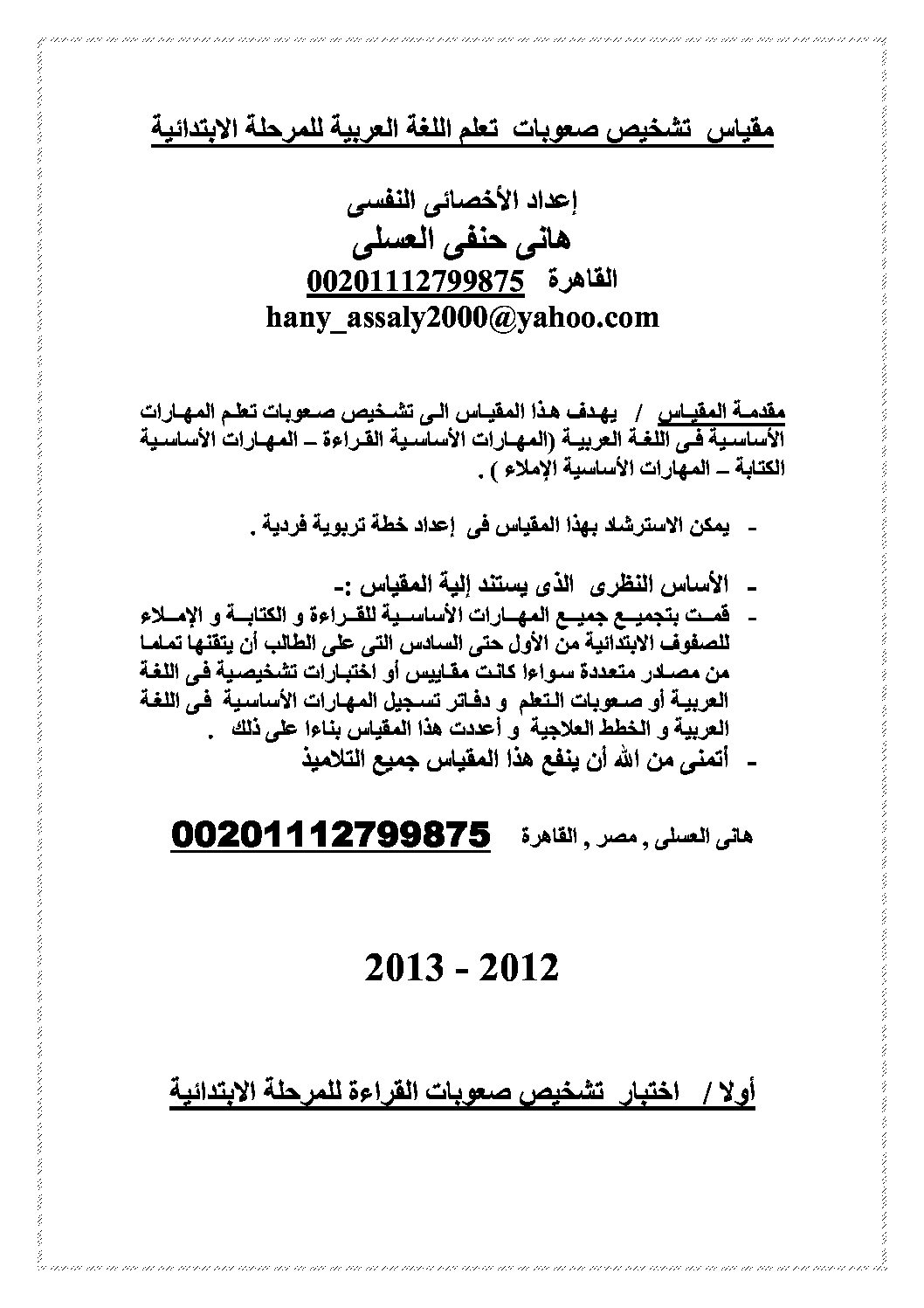 مقياس تشخيص صعوبات تعلم اللغة العربية للمرحلة الابتدائية

إعداد الأخصائى النفسى
هانى حنفى العسلى
القاهرة 00201112799875
hany_assaly2000@yahoo.com

مقدمة المقياس / يهدف هذا المقياس الى تشخيص صعوبات تعلم المهارات الأساسية فى اللغة العربية (المهارات الأساسية القراءة – المهارات الأساسية الكتابة – المهارات الأساسية الإملاء ) .

- يمكن الاسترشاد بهذا المقياس فى إعداد خطة تربوية فردية .

- الأساس النظرى الذى يستند إلية المقياس :-
- قمت بتجميع جميع المهارات الأساسية للقراءة و الكتابة و الإملاء للصفوف الابتدائية من الأول حتى السادس التى على الطالب أن يتقنها تماما من مصادر متعددة سواءا كانت مقاييس أو اختبارات تشخيصية فى اللغة العربية أو صعوبات التعلم و دفاتر تسجيل المهارات الأساسية فى اللغة العربية و الخطط العلاجية و أعددت هذا المقياس بناءا على ذلك .
- أتمنى من الله أن ينفع هذا المقياس جميع التلاميذ

هانى العسلى , مصر , القاهرة 00201112799875

2013 - 2012

أولا / اختبار تشخيص صعوبات القراءة للمرحلة الابتدائية